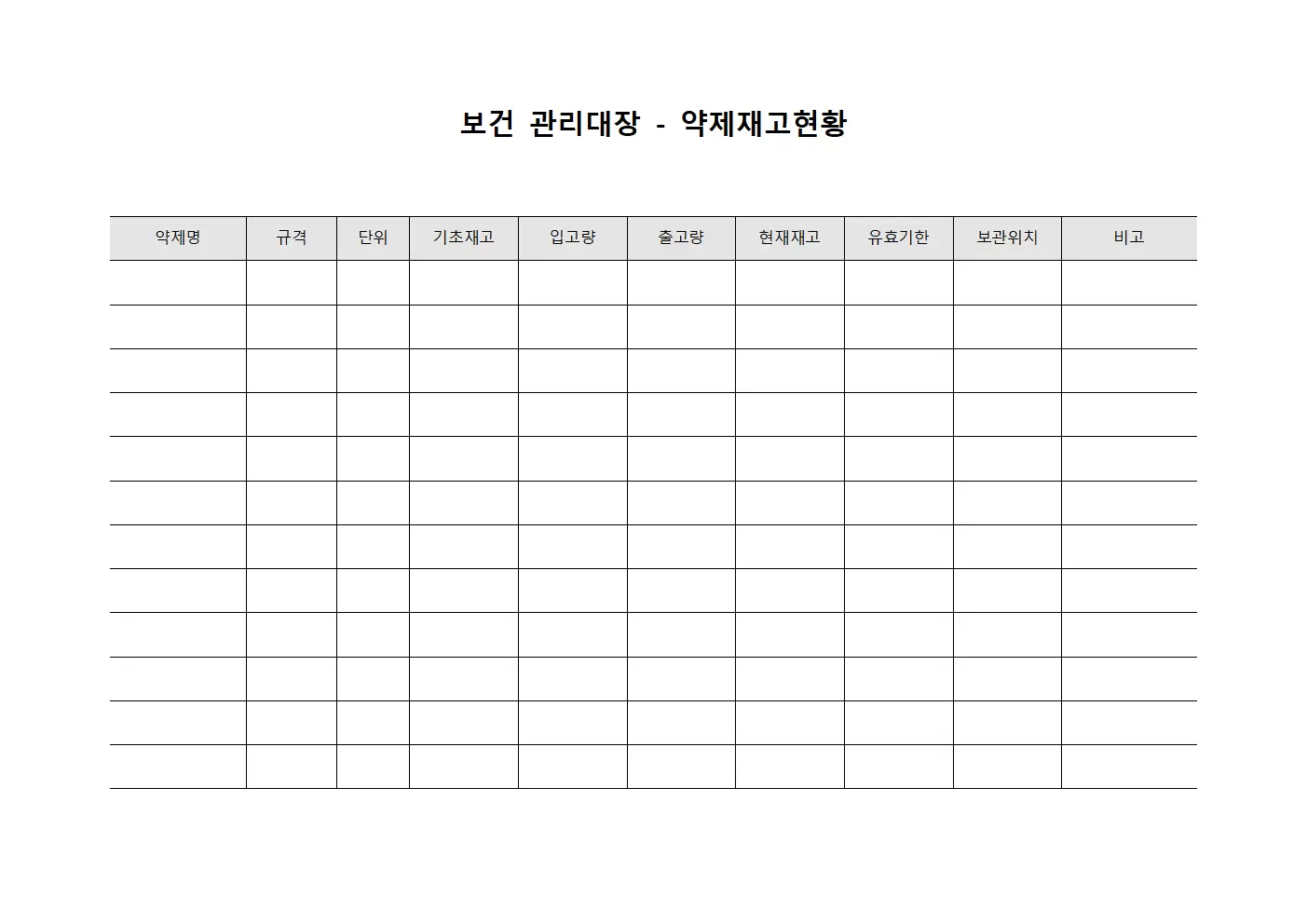 보건 관리대장 - 약제재고현황

| 약제명 | 규격 | 단위 | 기초재고 | 입고량 | 출고량 | 현재재고 | 유효기한 | 보관위치 | 비고 |
|---|---|---|---|---|---|---|---|---|---|
| | | | | | | | | | |
| | | | | | | | | | |
| | | | | | | | | | |
| | | | | | | | | | |
| | | | | | | | | | |
| | | | | | | | | | |
| | | | | | | | | | |
| | | | | | | | | | |
| | | | | | | | | | |
| | | | | | | | | | |
| | | | | | | | | | |
| | | | | | | | | | |